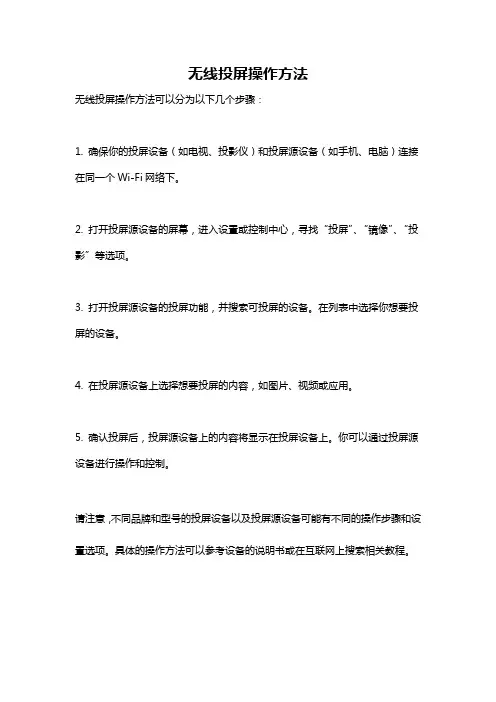 无线投屏操作方法

无线投屏操作方法可以分为以下几个步骤：

1. 确保你的投屏设备（如电视、投影仪）和投屏源设备（如手机、电脑）连接在同一个 Wi-Fi 网络下。

2. 打开投屏源设备的屏幕，进入设置或控制中心，寻找“投屏”、“镜像”、“投影”等选项。

3. 打开投屏源设备的投屏功能，并搜索可投屏的设备。在列表中选择你想要投屏的设备。

4. 在投屏源设备上选择想要投屏的内容，如图片、视频或应用。

5. 确认投屏后，投屏源设备上的内容将显示在投屏设备上。你可以通过投屏源设备进行操作和控制。

请注意，不同品牌和型号的投屏设备以及投屏源设备可能有不同的操作步骤和设置选项。具体的操作方法可以参考设备的说明书或在互联网上搜索相关教程。